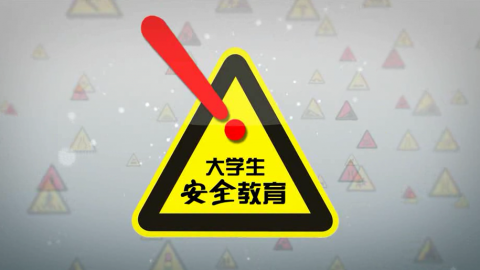 大学生
安全教育